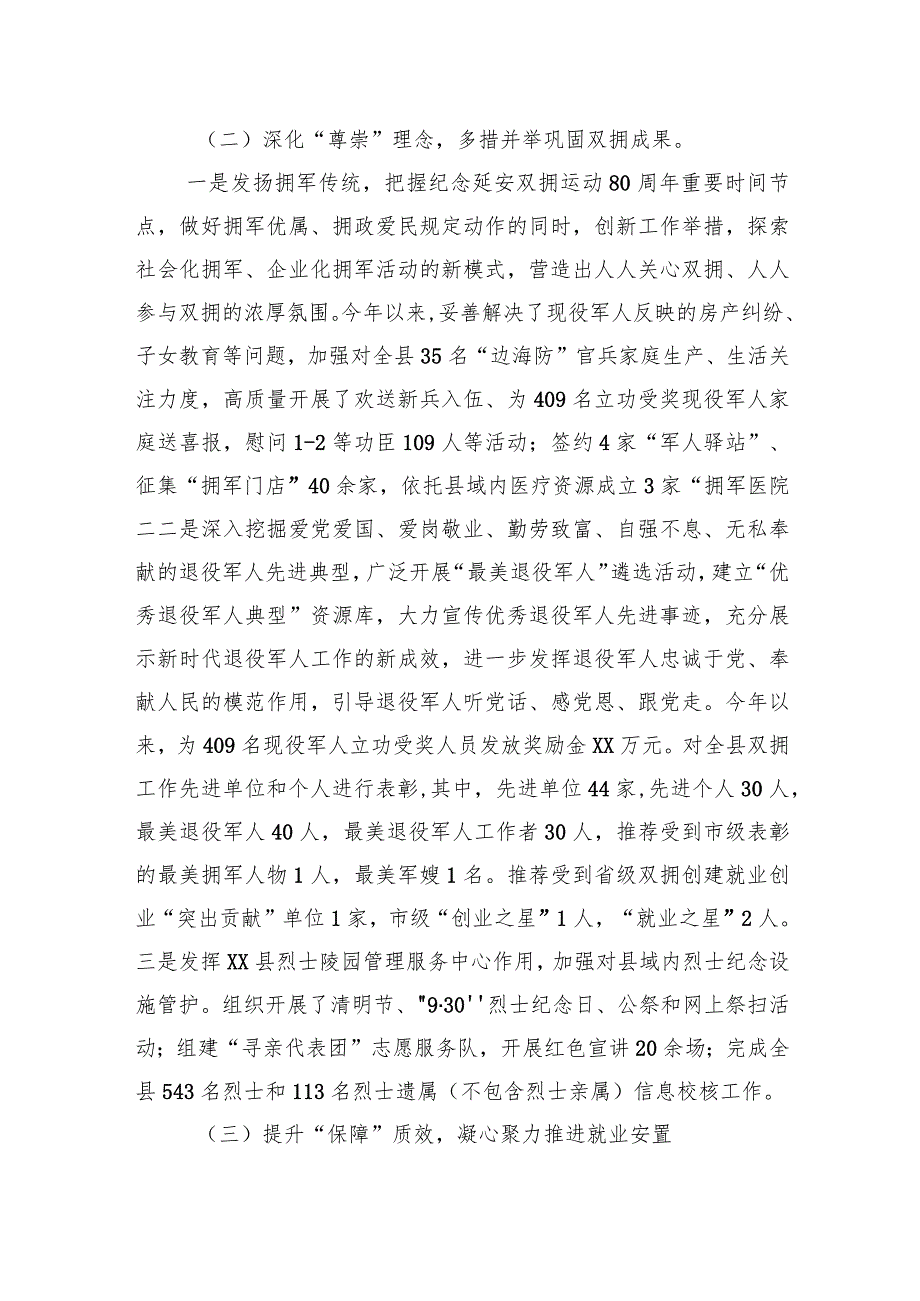 （二）深化“尊崇”理念，多措并举巩固双拥成果。

一是发扬拥军传统，把握纪念延安双拥运动80周年重要时间节点，做好拥军优属、拥政爱民规定动作的同时，创新工作举措，探索社会化拥军、企业化拥军活动的新模式，营造出人人关心双拥、人人参与双拥的浓厚氛围。今年以来，妥善解决了现役军人反映的房产纠纷、子女教育等问题，加强对全县35名“边海防”官兵家庭生产、生活关注力度，高质量开展了欢送新兵入伍、为409名立功受奖现役军人家庭送喜报，慰问1-2等功臣109人等活动；签约4家“军人驿站”、征集“拥军门店”40余家，依托县域内医疗资源成立3家“拥军医院二二是深入挖掘爱党爱国、爱岗敬业、勤劳致富、自强不息、无私奉献的退役军人先进典型，广泛开展“最美退役军人”遴选活动，建立“优秀退役军人典型”资源库，大力宣传优秀退役军人先进事迹，充分展示新时代退役军人工作的新成效，进一步发挥退役军人忠诚于党、奉献人民的模范作用，引导退役军人听党话、感党恩、跟党走。今年以来，为409名现役军人立功受奖人员发放奖励金XX万元。对全县双拥工作先进单位和个人进行表彰，其中，先进单位44家，先进个人30人，最美退役军人40人，最美退役军人工作者30人，推荐受到市级表彰的最美拥军人物1人，最美军嫂1名。推荐受到省级双拥创建就业创业“突出贡献”单位1家，市级“创业之星”1人，“就业之星”2人。三是发挥XX县烈士陵园管理服务中心作用，加强对县域内烈士纪念设施管护。组织开展了清明节、"9·30''烈士纪念日、公祭和网上祭扫活动；组建“寻亲代表团”志愿服务队，开展红色宣讲20余场；完成全县543名烈士和113名烈士遗属（不包含烈士亲属）信息校核工作。

（三）提升“保障”质效，凝心聚力推进就业安置